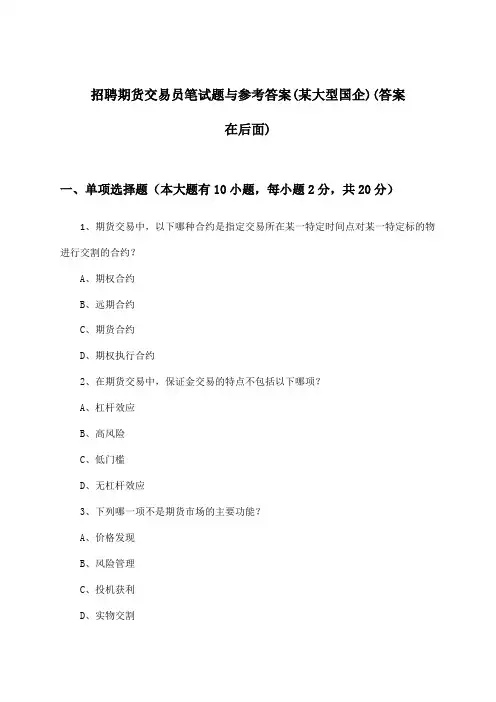 招聘期货交易员笔试题与参考答案(某大型国企)(答案在后面)

一、单项选择题（本大题有10小题，每小题2分，共20分）

1、期货交易中，以下哪种合约是指定交易所在某一特定时间点对某一特定标的物进行交割的合约？

A、期权合约

B、远期合约

C、期货合约

D、期权执行合约

2、在期货交易中，保证金交易的特点不包括以下哪项？

A、杠杆效应

B、高风险

C、低门槛

D、无杠杆效应

3、下列哪一项不是期货市场的主要功能？

A、价格发现

B、风险管理

C、投机获利

D、实物交割